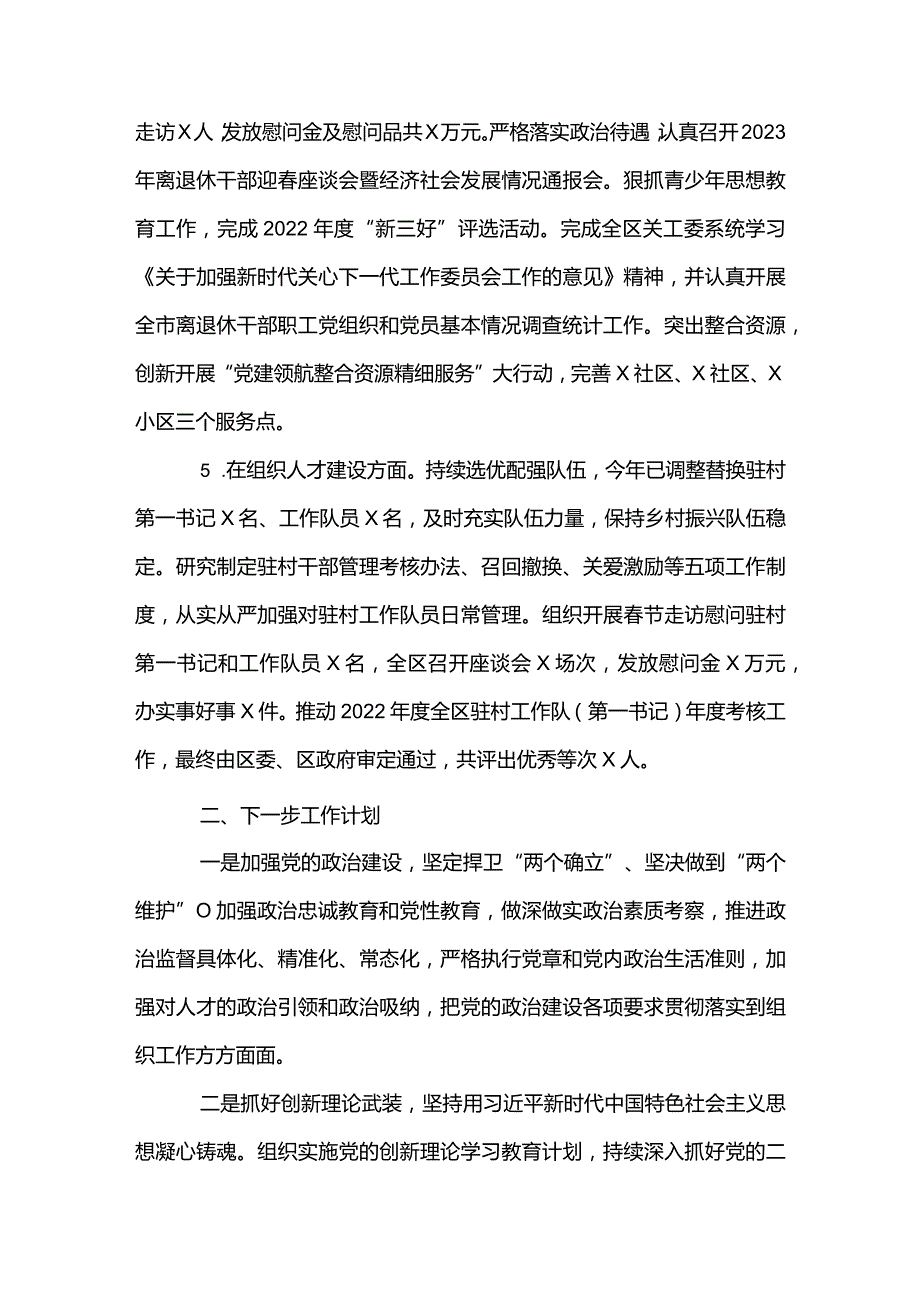 走访X人 发放慰问金及慰问品共X万元。严格落实政治待遇 认真召开2023年离退休干部迎春座谈会暨经济社会发展情况通报会。狠抓青少年思想教育工作，完成2022年度“新三好”评选活动。完成全区关工委系统学习《关于加强新时代关心下一代工作委员会工作的意见》精神，并认真开展全市离退休干部职工党组织和党员基本情况调查统计工作。突出整合资源，创新开展“党建领航整合资源精细服务”大行动，完善X社区、X社区、X小区三个服务点。

5 .在组织人才建设方面。持续选优配强队伍，今年已调整替换驻村第一书记X名、工作队员X名，及时充实队伍力量，保持乡村振兴队伍稳定。研究制定驻村干部管理考核办法、召回撤换、关爱激励等五项工作制度，从实从严加强对驻村工作队员日常管理。组织开展春节走访慰问驻村第一书记和工作队员X名，全区召开座谈会X场次，发放慰问金X万元，办实事好事X件。推动2022年度全区驻村工作队（第一书记）年度考核工作，最终由区委、区政府审定通过，共评出优秀等次X人。

二、下一步工作计划

一是加强党的政治建设，坚定捍卫“两个确立”、坚决做到“两个维护”O加强政治忠诚教育和党性教育，做深做实政治素质考察，推进政治监督具体化、精准化、常态化，严格执行党章和党内政治生活准则，加强对人才的政治引领和政治吸纳，把党的政治建设各项要求贯彻落实到组织工作方方面面。

二是抓好创新理论武装，坚持用习近平新时代中国特色社会主义思想凝心铸魂。组织实施党的创新理论学习教育计划，持续深入抓好党的二